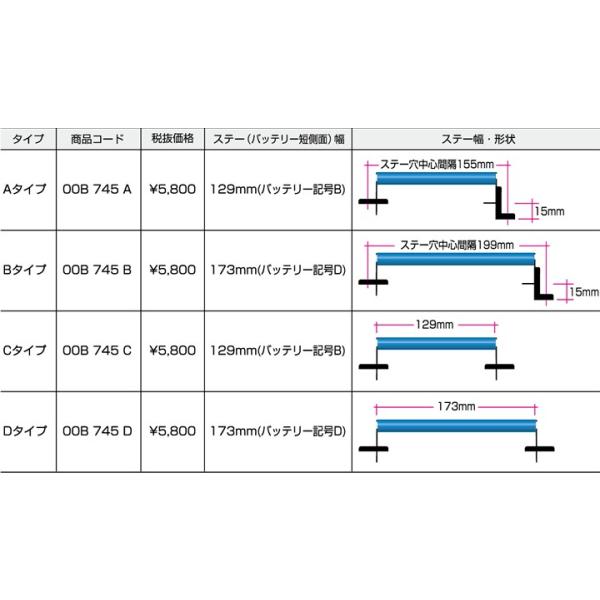 | タイプ | 商品コード | 税抜価格 | ステー（バッテリー短側面）幅 | ステー幅・形状 |
|---|---|---|---|---|
| Aタイプ | 00B 745 A | ¥5,800 | 129mm(バッテリー記号B) | ステー穴中心間隔155mm 15mm |
| Bタイプ | 00B 745 B | ¥5,800 | 173mm(バッテリー記号D) | ステー穴中心間隔199mm 15mm |
| Cタイプ | 00B 745 C | ¥5,800 | 129mm(バッテリー記号B) | 129mm |
| Dタイプ | 00B 745 D | ¥5,800 | 173mm(バッテリー記号D) | 173mm |